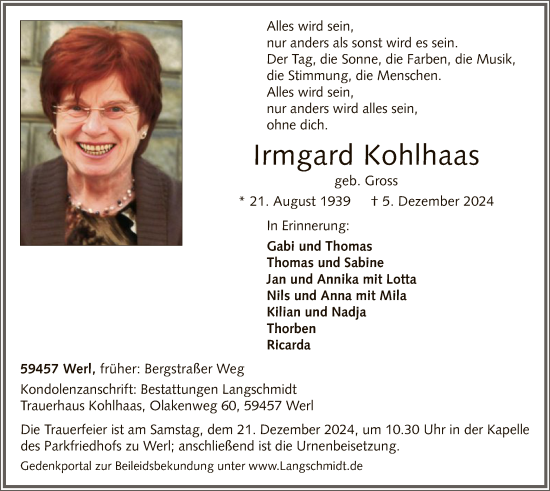 Alles wird sein,
nur anders als sonst wird es sein.
Der Tag, die Sonne, die Farben, die Musik,
die Stimmung, die Menschen.
Alles wird sein,
nur anders wird alles sein,
ohne dich.

Irmgard Kohlhaas

geb. Gross

* 21. August 1939 † 5. Dezember 2024

In Erinnerung:

Gabi und Thomas
Thomas und Sabine
Jan und Annika mit Lotta
Nils und Anna mit Mila
Kilian und Nadja
Thorben
Ricarda

59457 Werl, früher: Bergstraßer Weg

Kondolenzanschrift: Bestattungen Langschmidt
Trauerhaus Kohlhaas, Olakenweg 60, 59457 Werl

Die Trauerfeier ist am Samstag, dem 21. Dezember 2024, um 10.30 Uhr in der Kapelle des Parkfriedhofs zu Werl; anschließend ist die Urnenbeisetzung.

Gedenkportal zur Beileidsbekundung unter www.Langschmidt.de